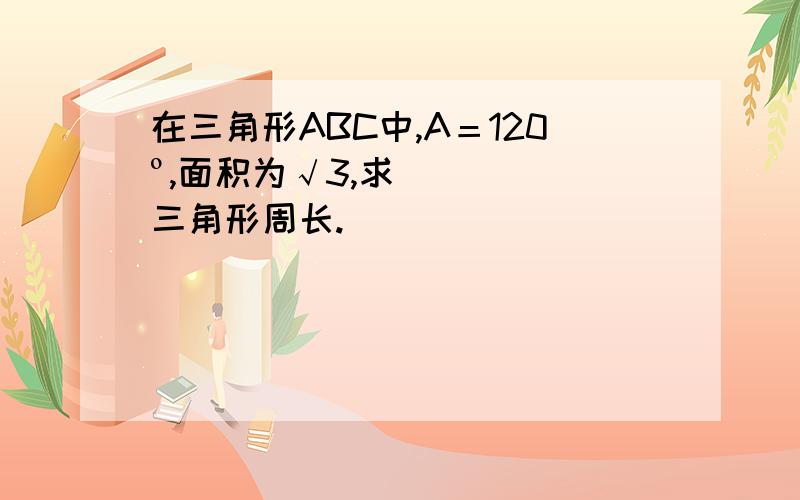 在三角形ABC中,A＝120º,面积为√3,求三角形周长.